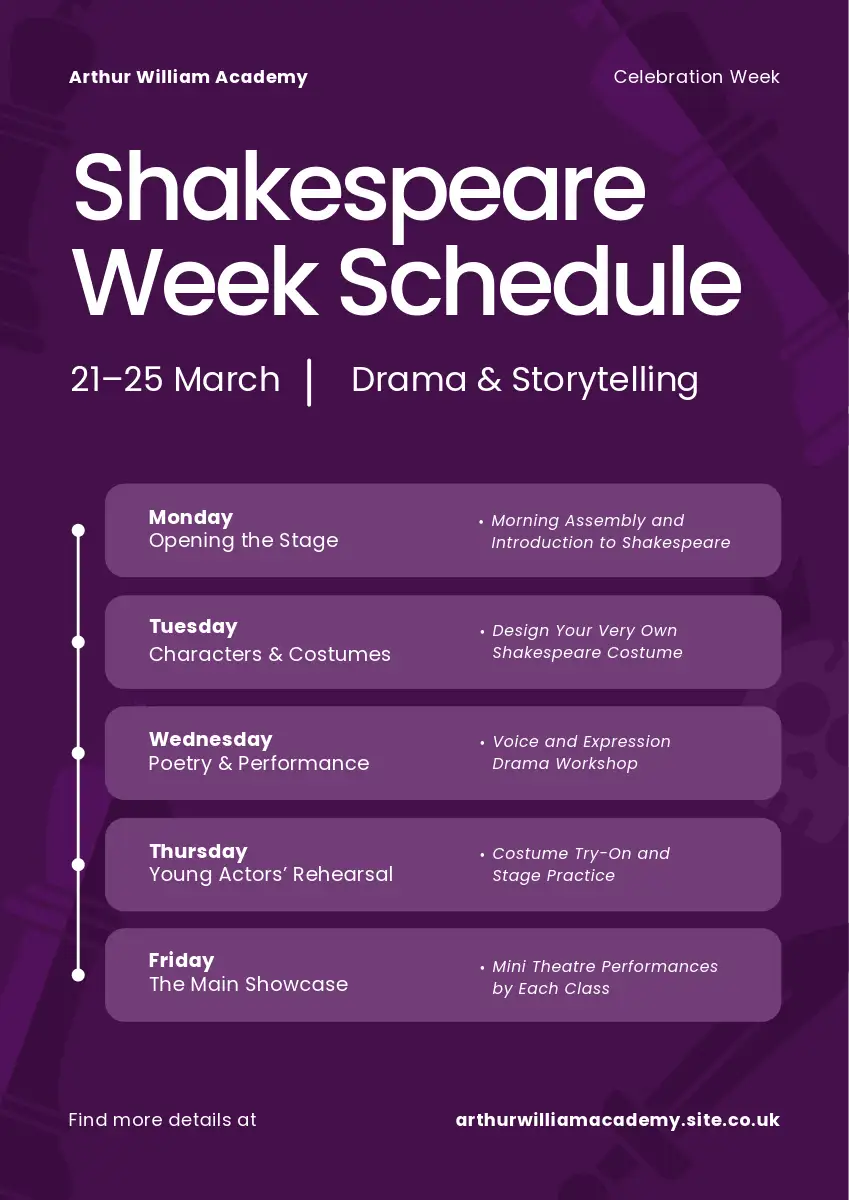 Arthur William Academy

Celebration Week

Shakespeare Week Schedule

21–25 March | Drama & Storytelling

Monday
Opening the Stage

• Morning Assembly and Introduction to Shakespeare

Tuesday
Characters & Costumes

• Design Your Very Own Shakespeare Costume

Wednesday
Poetry & Performance

• Voice and Expression Drama Workshop

Thursday
Young Actors' Rehearsal

• Costume Try-On and Stage Practice

Friday
The Main Showcase

• Mini Theatre Performances by Each Class

Find more details at

arthurwilliamacademy.site.co.uk